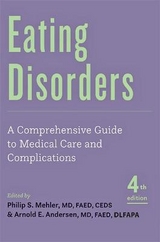 Eating Disorders

A Comprehensive Guide to Medical Care and Complications

4th edition

Edited by
Philip S. Mehler, MD, FAED, CEDS
& Arnold E. Andersen, MD, FAED, DLFAPA